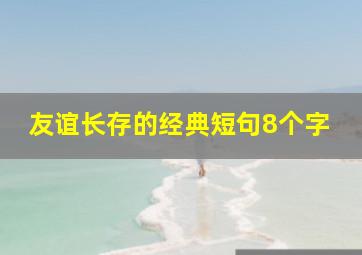 友谊长存的经典短句8个字